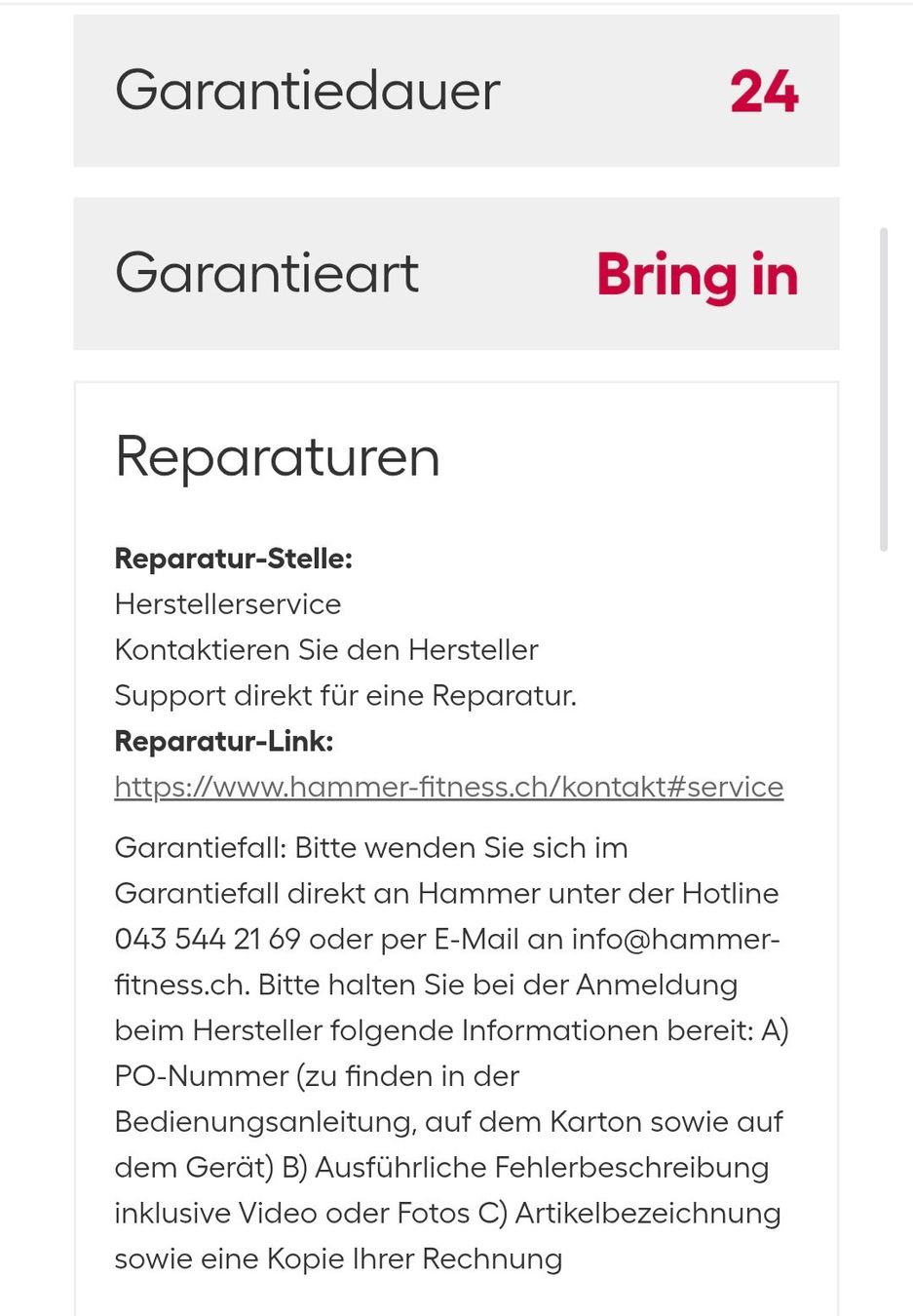 Garantiedauer 24

Garantieart Bring in

Reparaturen

**Reparatur-Stelle:**
Herstellerservice
Kontaktieren Sie den Hersteller Support direkt für eine Reparatur.
**Reparatur-Link:**
https://www.hammer-fitness.ch/kontakt#service

Garantiefall: Bitte wenden Sie sich im Garantiefall direkt an Hammer unter der Hotline 043 544 21 69 oder per E-Mail an info@hammer-fitness.ch. Bitte halten Sie bei der Anmeldung beim Hersteller folgende Informationen bereit: A) PO-Nummer (zu finden in der Bedienungsanleitung, auf dem Karton sowie auf dem Gerät) B) Ausführliche Fehlerbeschreibung inklusive Video oder Fotos C) Artikelbezeichnung sowie eine Kopie Ihrer Rechnung